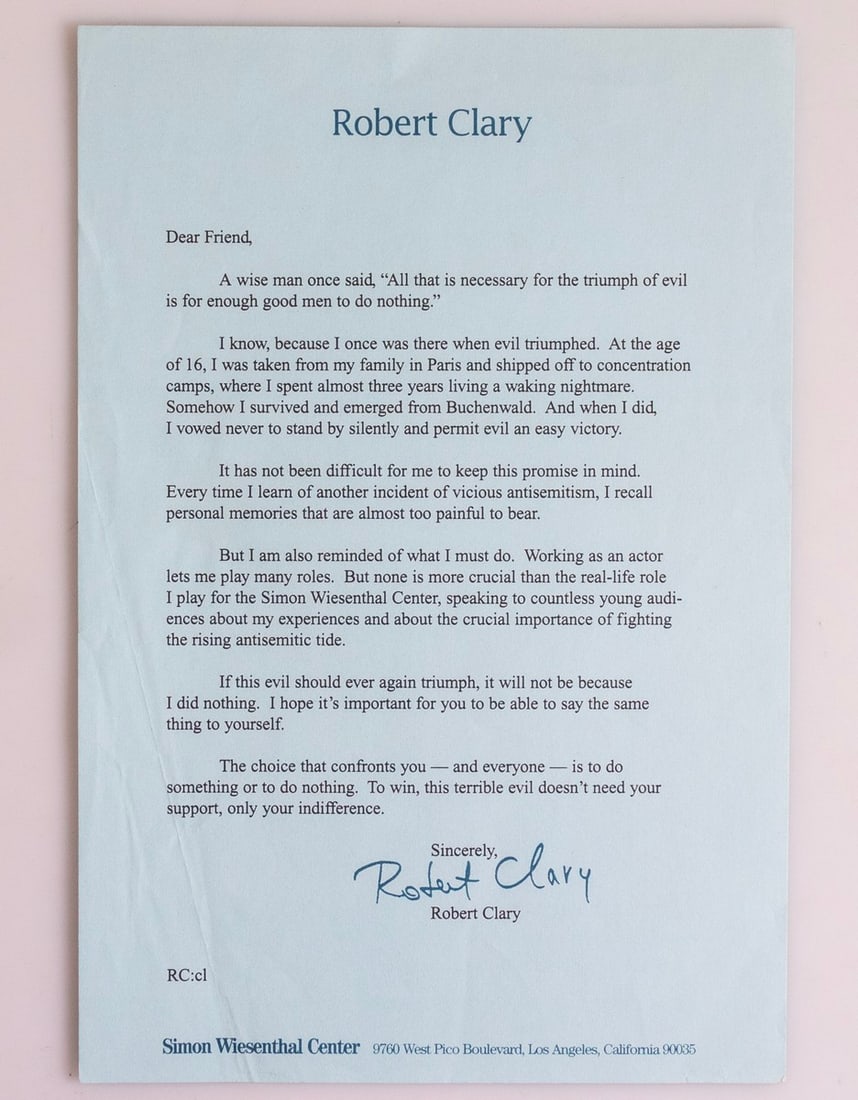 Robert Clary

Dear Friend,

A wise man once said, "All that is necessary for the triumph of evil is for enough good men to do nothing."

I know, because I once was there when evil triumphed. At the age of 16, I was taken from my family in Paris and shipped off to concentration camps, where I spent almost three years living a waking nightmare. Somehow I survived and emerged from Buchenwald. And when I did, I vowed never to stand by silently and permit evil an easy victory.

It has not been difficult for me to keep this promise in mind. Every time I learn of another incident of vicious antisemitism, I recall personal memories that are almost too painful to bear.

But I am also reminded of what I must do. Working as an actor lets me play many roles. But none is more crucial than the real-life role I play for the Simon Wiesenthal Center, speaking to countless young audiences about my experiences and about the crucial importance of fighting the rising antisemitic tide.

If this evil should ever again triumph, it will not be because I did nothing. I hope it's important for you to be able to say the same thing to yourself.

The choice that confronts you — and everyone — is to do something or to do nothing. To win, this terrible evil doesn't need your support, only your indifference.

Sincerely,

Robert Clary

Robert Clary

RC:cl

Simon Wiesenthal Center 9760 West Pico Boulevard, Los Angeles, California 90035